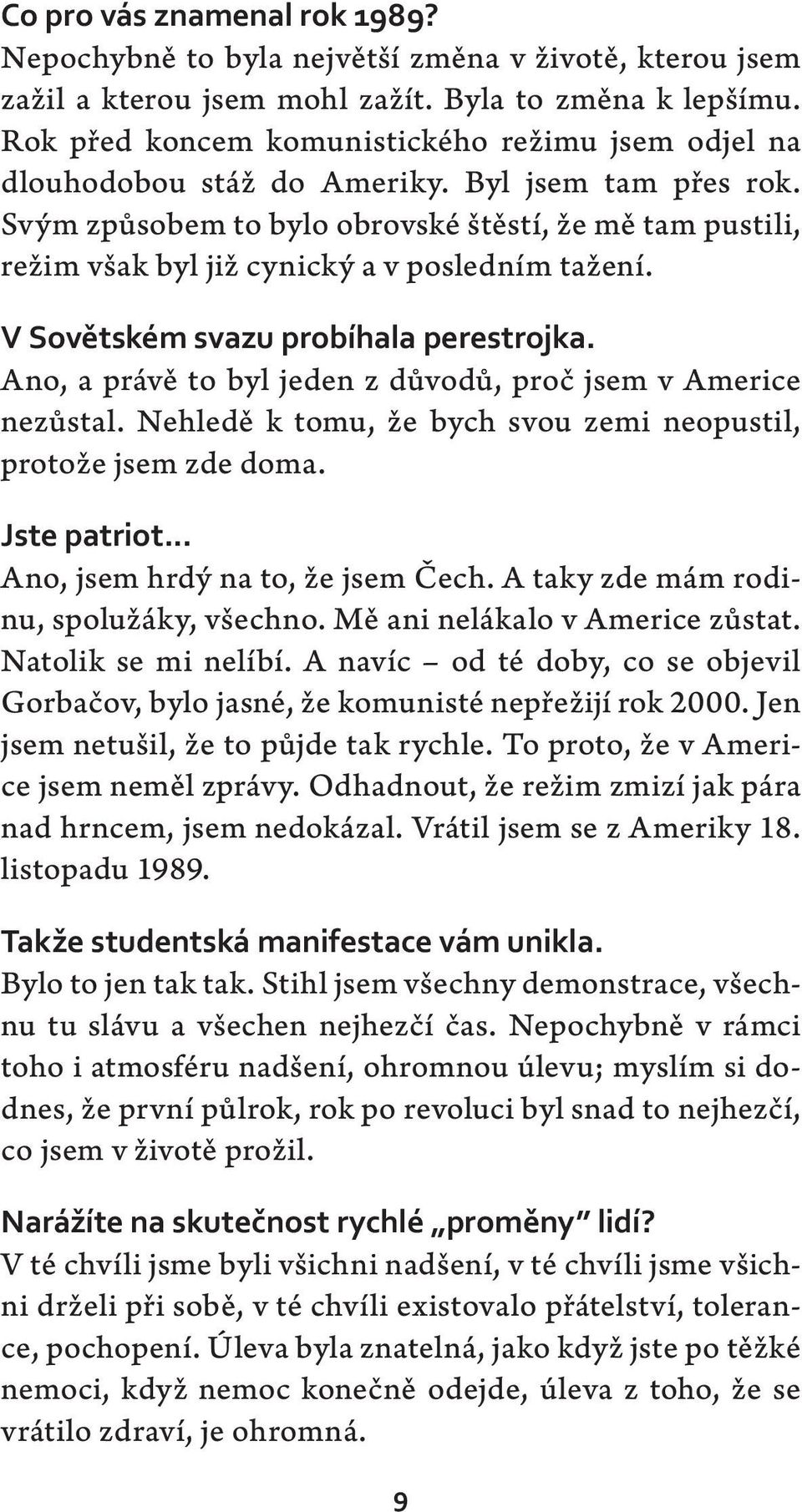 Co pro vás znamenal rok 1989?
Nepochybně to byla největší změna v životě, kterou jsem zažil a kterou jsem mohl zažít. Byla to změna k lepšímu. Rok před koncem komunistického režimu jsem odjel na dlouhodobou stáž do Ameriky. Byl jsem tam přes rok. Svým způsobem to bylo obrovské štěstí, že mě tam pustili, režim však byl již cynický a v posledním tažení.

V Sovětském svazu probíhala perestrojka.
Ano, a právě to byl jeden z důvodů, proč jsem v Americe nezůstal. Nehledě k tomu, že bych svou zemi neopustil, protože jsem zde doma.

Jste patriot...
Ano, jsem hrdý na to, že jsem Čech. A taky zde mám rodinu, spolužáky, všechno. Mě ani nelákalo v Americe zůstat. Natolik se mi nelíbí. A navíc – od té doby, co se objevil Gorbačov, bylo jasné, že komunisté nepřežijí rok 2000. Jen jsem netušil, že to půjde tak rychle. To proto, že v Americe jsem neměl zprávy. Odhadnout, že režim zmizí jak pára nad hrncem, jsem nedokázal. Vrátil jsem se z Ameriky 18. listopadu 1989.

Takže studentská manifestace vám unikla.
Bylo to jen tak tak. Stihl jsem všechny demonstrace, všechnu tu slávu a všechen nejhezčí čas. Nepochybně v rámci toho i atmosféru nadšení, ohromnou úlevu; myslím si dodnes, že první půlrok, rok po revoluci byl snad to nejhezčí, co jsem v životě prožil.

Narážíte na skutečnost rychlé „proměny" lidí?
V té chvíli jsme byli všichni nadšení, v té chvíli jsme všichni drželi při sobě, v té chvíli existovalo přátelství, tolerance, pochopení. Úleva byla znatelná, jako když jste po těžké nemoci, když nemoc konečně odejde, úleva z toho, že se vrátilo zdraví, je ohromná.

9